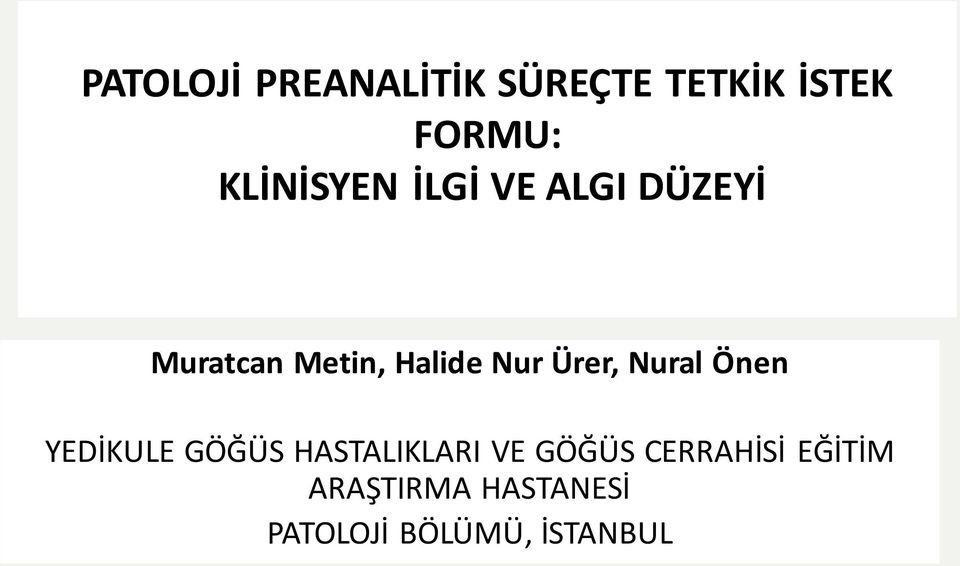 PATOLOJİ PREANALİTİK SÜREÇTE TETKİK İSTEK FORMU:
KLİNİSYEN İLGİ VE ALGI DÜZEYİ

Muratcan Metin, Halide Nur Ürer, Nural Önen

YEDİKULE GÖĞÜS HASTALIKLARI VE GÖĞÜS CERRAHİSİ EĞİTİM ARAŞTIRMA HASTANESİ
PATOLOJİ BÖLÜMÜ, İSTANBUL